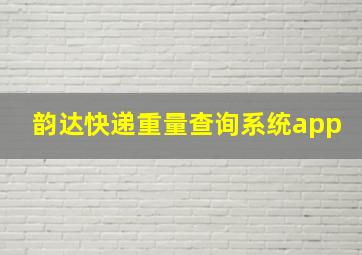 韵达快递重量查询系统app